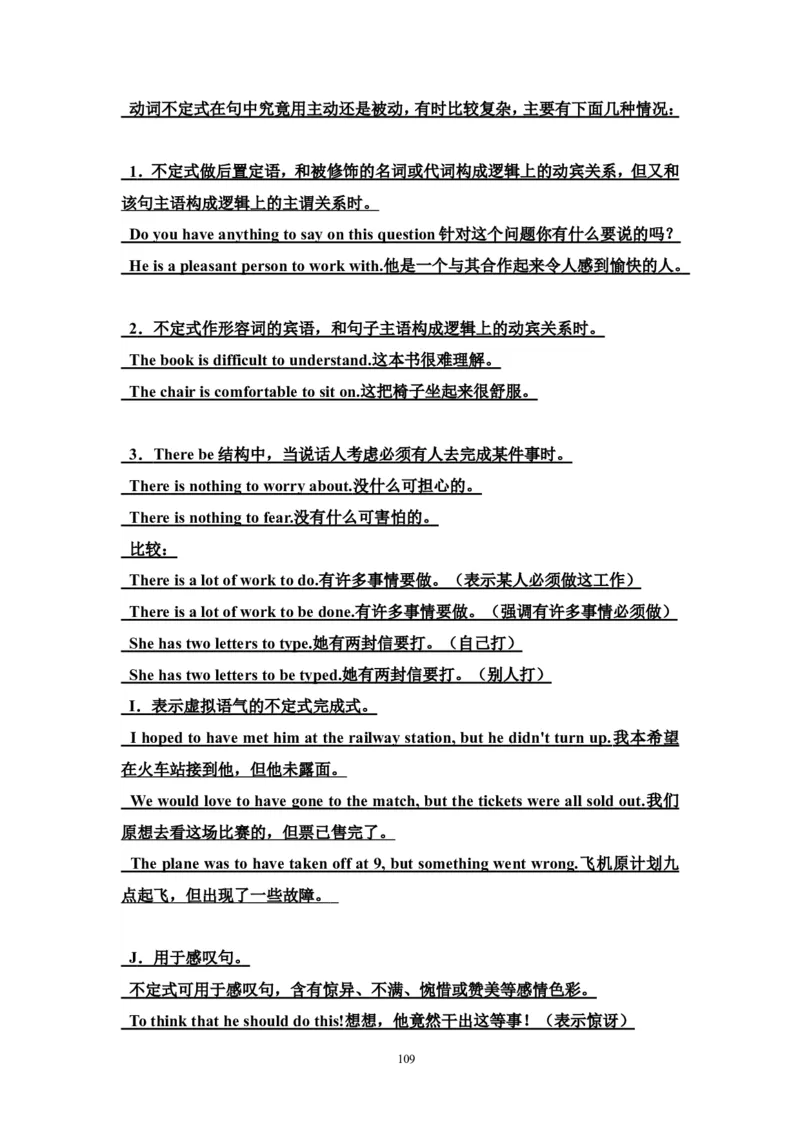 动词不定式在句中究竟用主动还是被动，有时比较复杂，主要有下面几种情况：

1．不定式做后置定语，和被修饰的名词或代词构成逻辑上的动宾关系，但又和该句主语构成逻辑上的主谓关系时。

Do you have anything to say on this question 针对这个问题你有什么要说的吗？

He is a pleasant person to work with.他是一个与其合作起来令人感到愉快的人。

2．不定式作形容词的宾语，和句子主语构成逻辑上的动宾关系时。

The book is difficult to understand.这本书很难理解。

The chair is comfortable to sit on.这把椅子坐起来很舒服。

3．There be 结构中，当说话人考虑必须有人去完成某件事时。

There is nothing to worry about.没什么可担心的。

There is nothing to fear.没有什么可害怕的。

比较：

There is a lot of work to do.有许多事情要做。（表示某人必须做这工作）

There is a lot of work to be done.有许多事情要做。（强调有许多事情必须做）

She has two letters to type.她有两封信要打。（自己打）

She has two letters to be typed.她有两封信要打。（别人打）

I．表示虚拟语气的不定式完成式。

I hoped to have met him at the railway station, but he didn't turn up.我本希望在火车站接到他，但他未露面。

We would love to have gone to the match, but the tickets were all sold out.我们原想去看这场比赛的，但票已售完了。

The plane was to have taken off at 9, but something went wrong.飞机原计划九点起飞，但出现了一些故障。

J．用于感叹句。

不定式可用于感叹句，含有惊异、不满、惋惜或赞美等感情色彩。

To think that he should do this!想想，他竟然干出这等事！（表示惊讶）

109